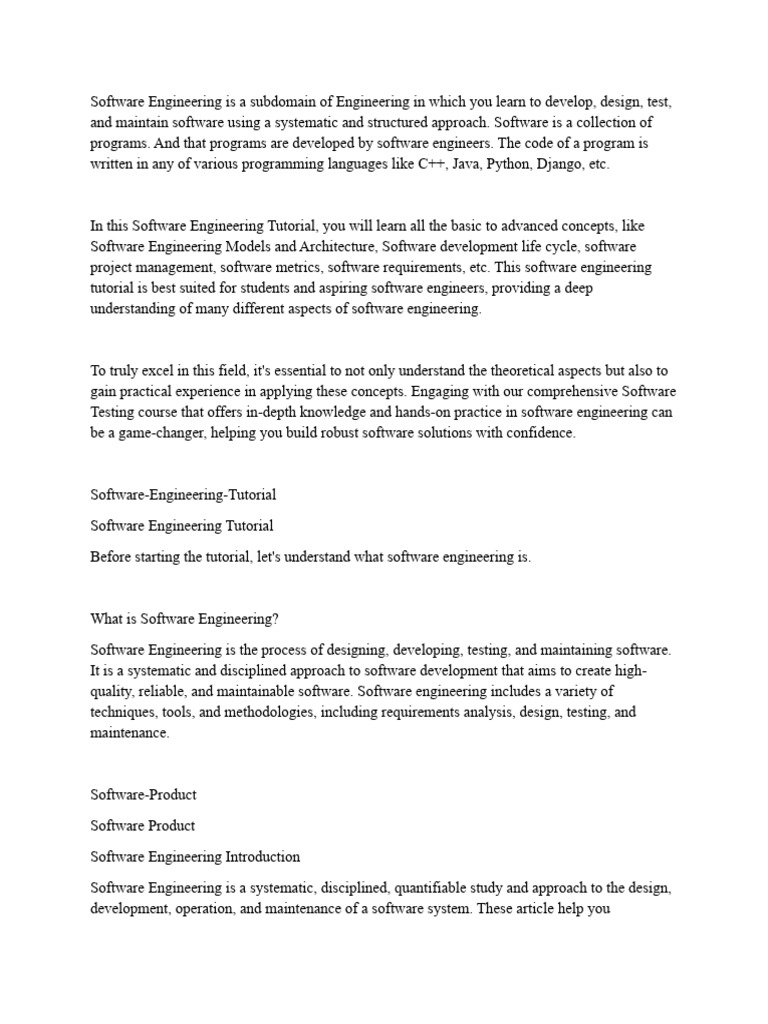 Software Engineering is a subdomain of Engineering in which you learn to develop, design, test, and maintain software using a systematic and structured approach. Software is a collection of programs. And that programs are developed by software engineers. The code of a program is written in any of various programming languages like C++, Java, Python, Django, etc.

In this Software Engineering Tutorial, you will learn all the basic to advanced concepts, like Software Engineering Models and Architecture, Software development life cycle, software project management, software metrics, software requirements, etc. This software engineering tutorial is best suited for students and aspiring software engineers, providing a deep understanding of many different aspects of software engineering.

To truly excel in this field, it's essential to not only understand the theoretical aspects but also to gain practical experience in applying these concepts. Engaging with our comprehensive Software Testing course that offers in-depth knowledge and hands-on practice in software engineering can be a game-changer, helping you build robust software solutions with confidence.

Software-Engineering-Tutorial

Software Engineering Tutorial

Before starting the tutorial, let's understand what software engineering is.

What is Software Engineering?

Software Engineering is the process of designing, developing, testing, and maintaining software. It is a systematic and disciplined approach to software development that aims to create high-quality, reliable, and maintainable software. Software engineering includes a variety of techniques, tools, and methodologies, including requirements analysis, design, testing, and maintenance.

Software-Product

Software Product

Software Engineering Introduction

Software Engineering is a systematic, disciplined, quantifiable study and approach to the design, development, operation, and maintenance of a software system. These article help you